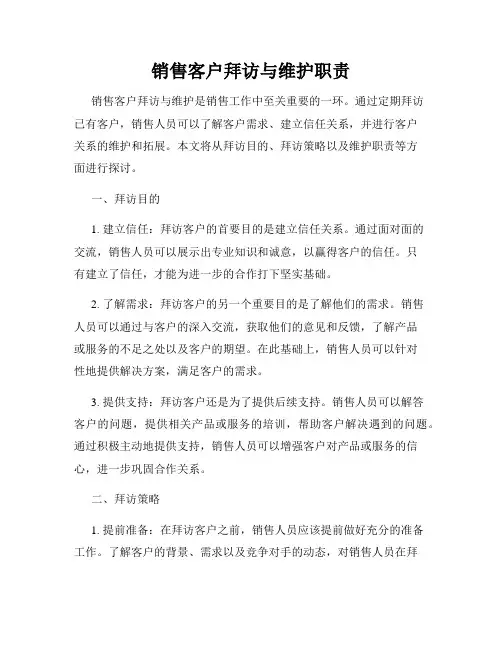 销售客户拜访与维护职责

销售客户拜访与维护是销售工作中至关重要的一环。通过定期拜访已有客户，销售人员可以了解客户需求、建立信任关系，并进行客户关系的维护和拓展。本文将从拜访目的、拜访策略以及维护职责等方面进行探讨。

一、拜访目的

1. 建立信任：拜访客户的首要目的是建立信任关系。通过面对面的交流，销售人员可以展示出专业知识和诚意，以赢得客户的信任。只有建立了信任，才能为进一步的合作打下坚实基础。

2. 了解需求：拜访客户的另一个重要目的是了解他们的需求。销售人员可以通过与客户的深入交流，获取他们的意见和反馈，了解产品或服务的不足之处以及客户的期望。在此基础上，销售人员可以针对性地提供解决方案，满足客户的需求。

3. 提供支持：拜访客户还是为了提供后续支持。销售人员可以解答客户的问题，提供相关产品或服务的培训，帮助客户解决遇到的问题。通过积极主动地提供支持，销售人员可以增强客户对产品或服务的信心，进一步巩固合作关系。

二、拜访策略

1. 提前准备：在拜访客户之前，销售人员应该提前做好充分的准备工作。了解客户的背景、需求以及竞争对手的动态，对销售人员在拜